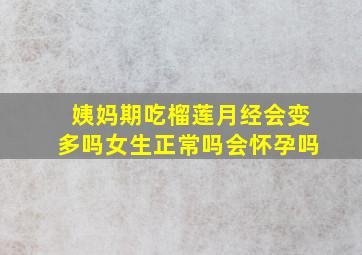 姨妈期吃榴莲月经会变多吗女生正常吗会怀孕吗